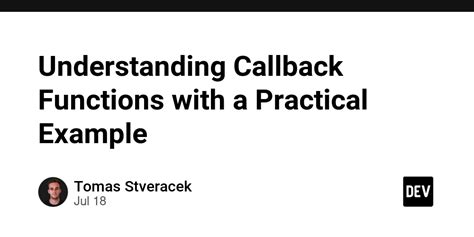 Understanding Callback Functions with a Practical Example

Tomas Stveracek
Jul 18

DEV